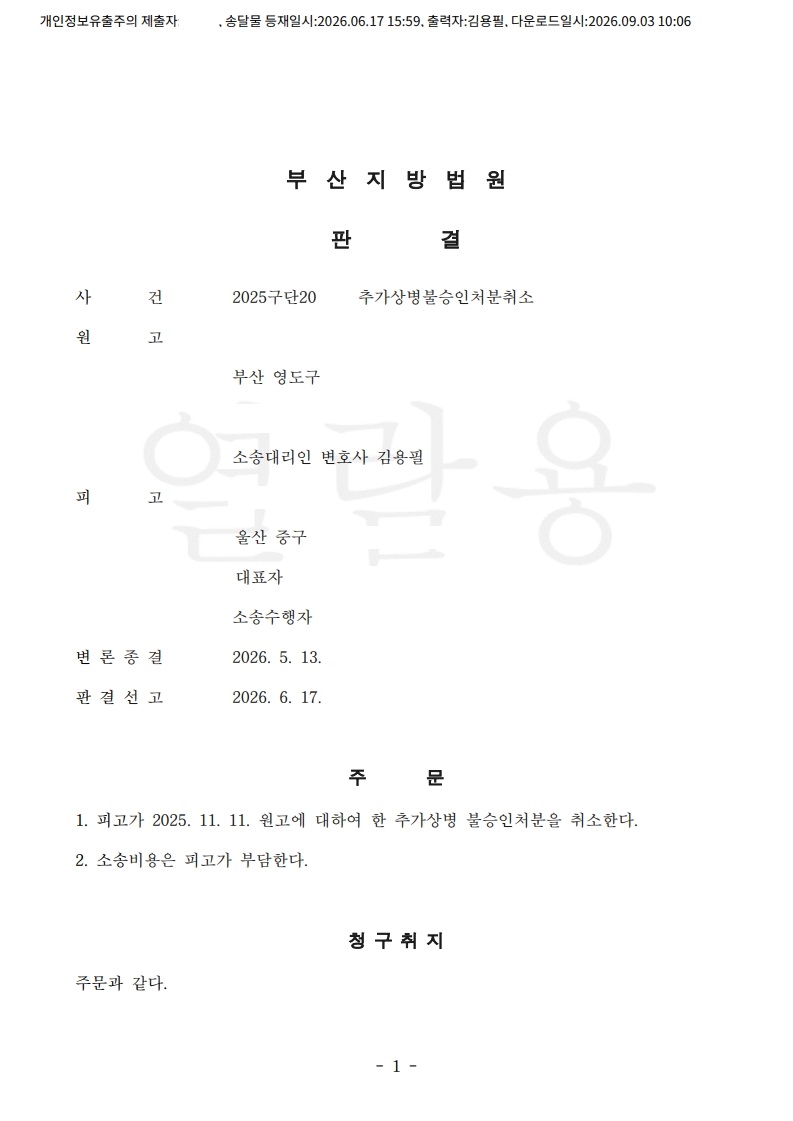 개인정보유출주의 제출자 , 송달물 등재일시:2026.06.17 15:59, 출력자:김용필, 다운로드일시:2026.09.03 10:06

부 산 지 방 법 원

판 결

사 건 2025구단20 추가상병불승인처분취소

원 고

부산 영도구

소송대리인 변호사 김용필

피 고

울산 중구

대표자

소송수행자

변 론 종 결 2026. 5. 13.

판 결 선 고 2026. 6. 17.

주 문

1. 피고가 2025. 11. 11. 원고에 대하여 한 추가상병 불승인처분을 취소한다.

2. 소송비용은 피고가 부담한다.

청 구 취 지

주문과 같다.

- 1 -

열람용